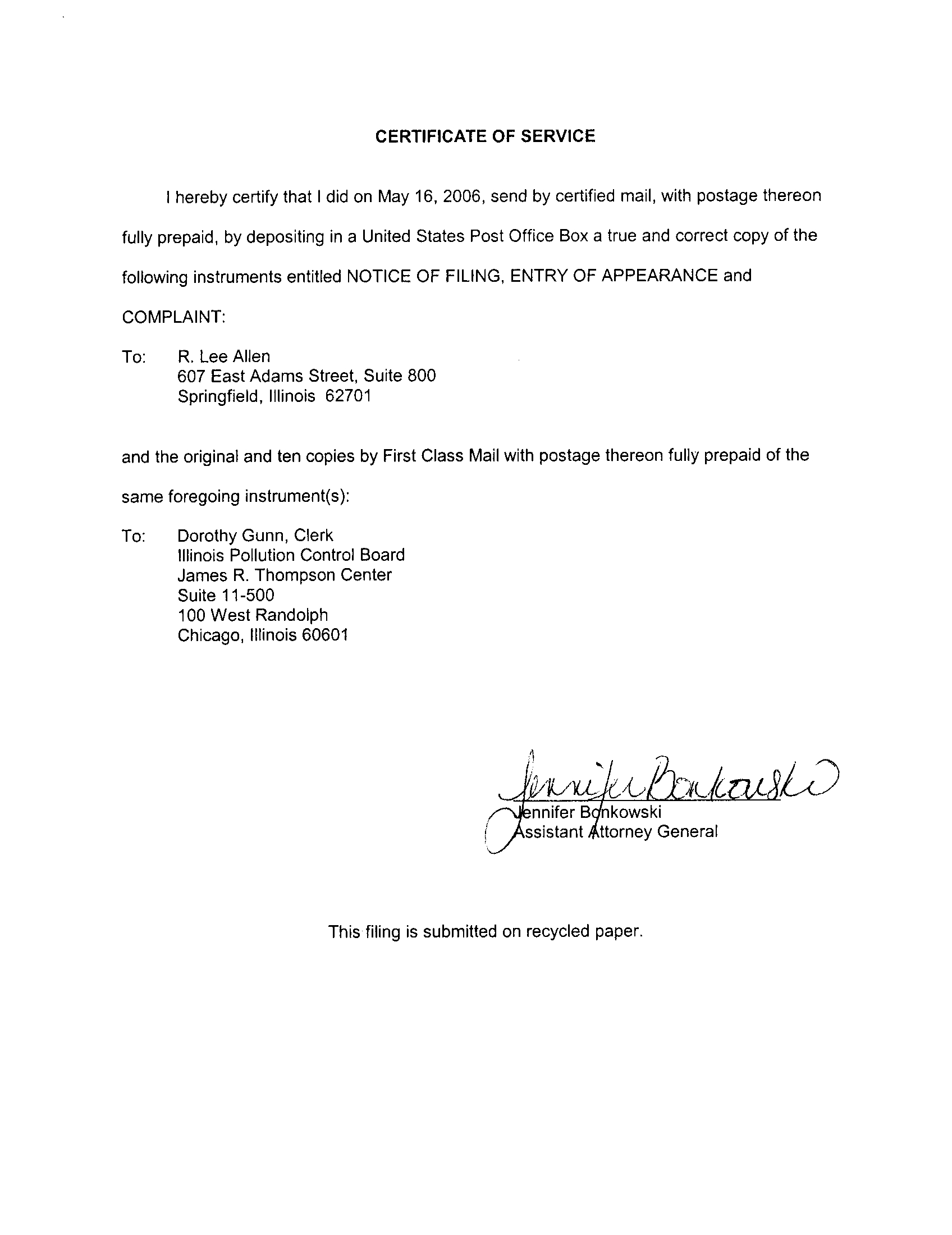 CERTIFICATE OF SERVICE

I hereby certify that I did on May 16, 2006, send by certified mail, with postage thereon fully prepaid, by depositing in a United States Post Office Box a true and correct copy of the following instruments entitled NOTICE OF FILING, ENTRY OF APPEARANCE and COMPLAINT:

To: R. Lee Allen
607 East Adams Street, Suite 800
Springfield, Illinois 62701

and the original and ten copies by First Class Mail with postage thereon fully prepaid of the same foregoing instrument(s):

To: Dorothy Gunn, Clerk
Illinois Pollution Control Board
James R. Thompson Center
Suite 11-500
100 West Randolph
Chicago, Illinois 60601

Jennifer Bonkowski
Jennifer Bonkowski
Assistant Attorney General

This filing is submitted on recycled paper.